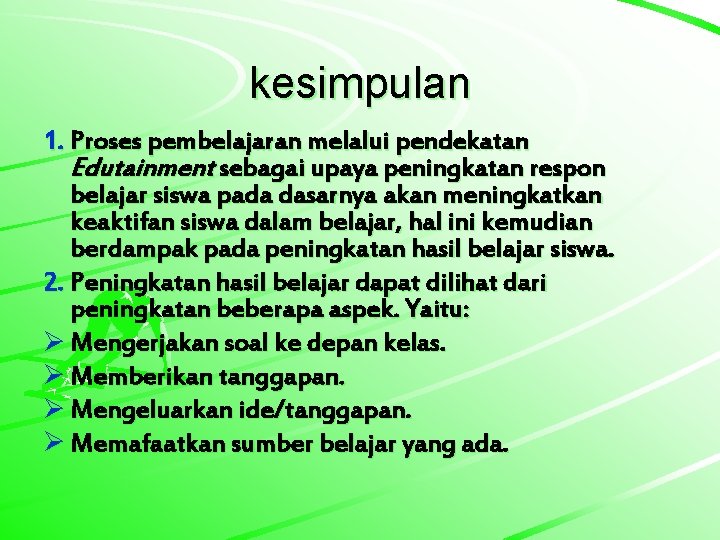 kesimpulan

1. Proses pembelajaran melalui pendekatan Edutainment sebagai upaya peningkatan respon belajar siswa pada dasarnya akan meningkatkan keaktifan siswa dalam belajar, hal ini kemudian berdampak pada peningkatan hasil belajar siswa.
2. Peningkatan hasil belajar dapat dilihat dari peningkatan beberapa aspek. Yaitu:
➢ Mengerjakan soal ke depan kelas.
➢ Memberikan tanggapan.
➢ Mengeluarkan ide/tanggapan.
➢ Memafaatkan sumber belajar yang ada.